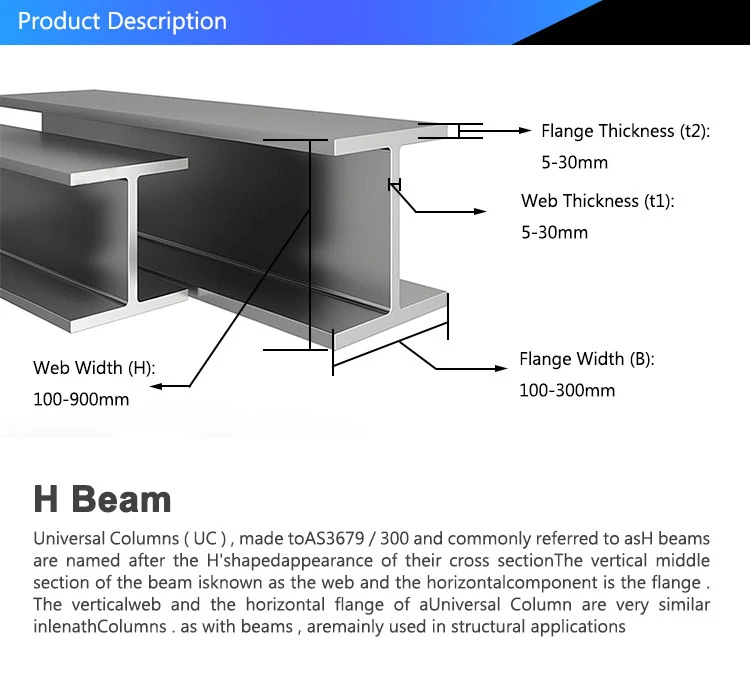 Product Description

Flange Thickness (t2):
5-30mm

Web Thickness (t1):
5-30mm

Web Width (H):
100-900mm

Flange Width (B):
100-300mm

H Beam

Universal Columns ( UC ) , made toAS3679 / 300 and commonly referred to asH beams are named after the H'shapedappearance of their cross sectionThe vertical middle section of the beam isknown as the web and the horizontalcomponent is the flange . The verticalweb and the horizontal flange of aUniversal Column are very similar inlenathColumns . as with beams , aremainly used in structural applications